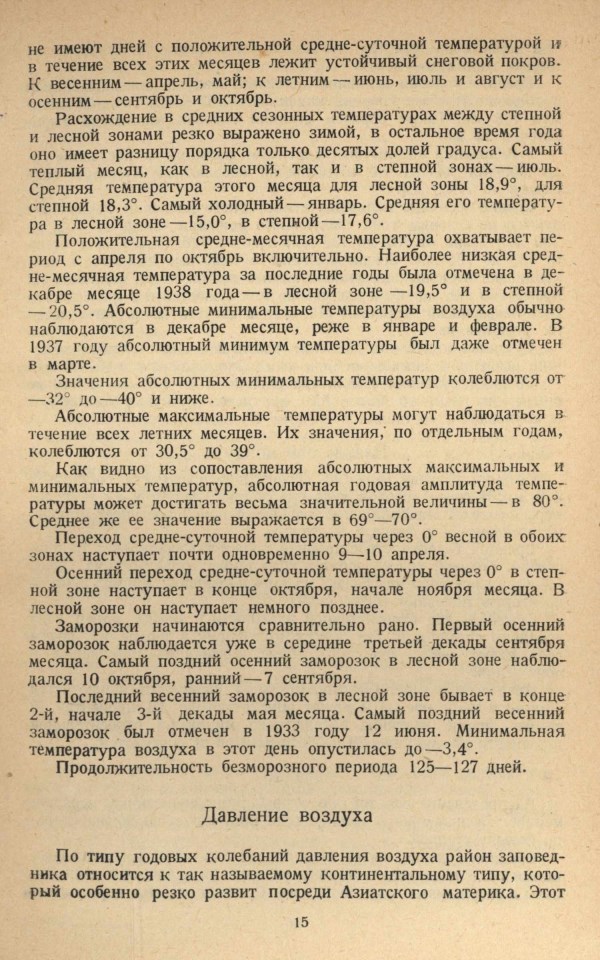 не имеют дней с положительной средне-суточной температурой и в течение всех этих месяцев лежит устойчивый снеговой покров. К весенним — апрель, май; к летним — июнь, июль и август и к осенним — сентябрь и октябрь.

Расхождение в средних сезонных температурах между степной и лесной зонами резко выражено зимой, в остальное время года оно имеет разницу порядка только десятых долей градуса. Самый теплый месяц, как в лесной, так и в степной зонах — июль. Средняя температура этого месяца для лесной зоны 18,9°, для степной 18,3°. Самый холодный — январь. Средняя его температура в лесной зоне —15,0°, в степной —17,6°.

Положительная средне-месячная температура охватывает период с апреля по октябрь включительно. Наиболее низкая средне-месячная температура за последние годы была отмечена в декабре месяце 1938 года — в лесной зоне —19,5° и в степной —20,5°. Абсолютные минимальные температуры воздуха обычно наблюдаются в декабре месяце, реже в январе и феврале. В 1937 году абсолютный минимум температуры был даже отмечен в марте.

Значения абсолютных минимальных температур колеблются от —32° до —40° и ниже.

Абсолютные максимальные температуры могут наблюдаться в течение всех летних месяцев. Их значения, по отдельным годам, колеблются от 30,5° до 39°.

Как видно из сопоставления абсолютных максимальных и минимальных температур, абсолютная годовая амплитуда температуры может достигать весьма значительной величины — в 80°. Среднее же ее значение выражается в 69°—70°.

Переход средне-суточной температуры через 0° весной в обоих зонах наступает почти одновременно 9—10 апреля.

Осенний переход средне-суточной температуры через 0° в степной зоне наступает в конце октября, начале ноября месяца. В лесной зоне он наступает немного позднее.

Заморозки начинаются сравнительно рано. Первый осенний заморозок наблюдается уже в середине третьей декады сентября месяца. Самый поздний осенний заморозок в лесной зоне наблюдался 10 октября, ранний — 7 сентября.

Последний весенний заморозок в лесной зоне бывает в конце 2-й, начале 3-й декады мая месяца. Самый поздний весенний заморозок был отмечен в 1933 году 12 июня. Минимальная температура воздуха в этот день опустилась до —3,4°.

Продолжительность безморозного периода 125—127 дней.

Давление воздуха

По типу годовых колебаний давления воздуха район заповедника относится к так называемому континентальному типу, который особенно резко развит посреди Азиатского материка. Этот

15